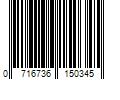 0 716736 150345